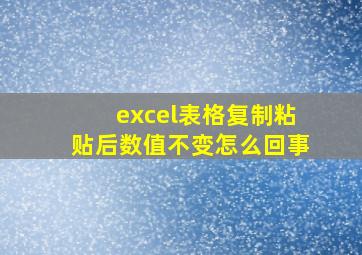 excel表格复制粘贴后数值不变怎么回事